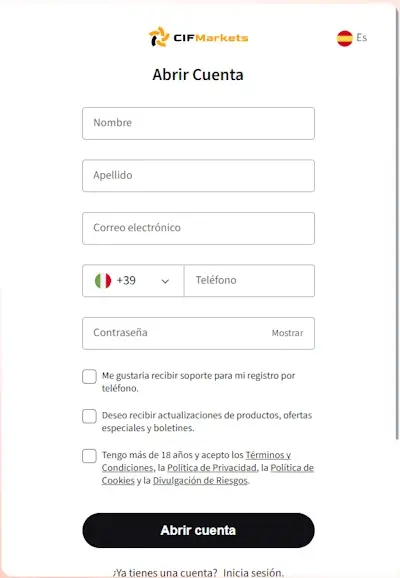 CIFMarkets

Es

Abrir Cuenta

Nombre

Apellido

Correo electrónico

+39

Teléfono

Contraseña

Mostrar

Me gustaria recibir soporte para mi registro por teléfono.

Deseo recibir actualizaciones de productos, ofertas especiales y boletines.

Tengo más de 18 años y acepto los Términos y Condiciones, la Política de Privacidad, la Política de Cookies y la Divulgación de Riesgos.

Abrir cuenta

¿Ya tienes una cuenta? Inicia sesión.